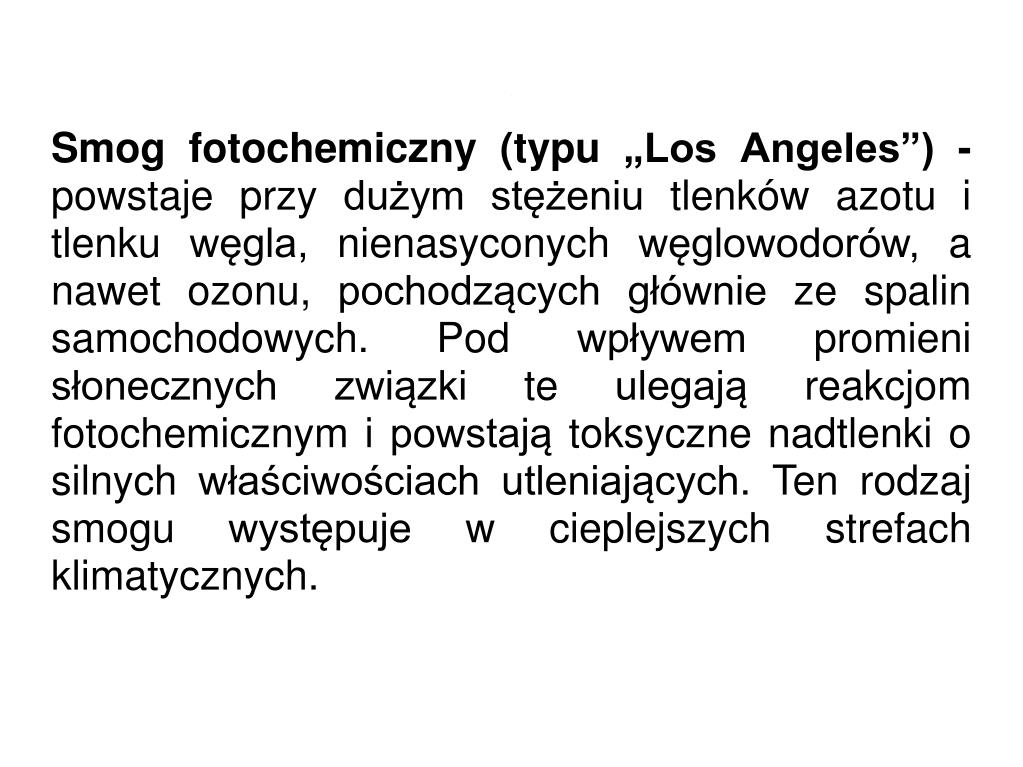 Smog fotochemiczny (typu „Los Angeles”) - powstaje przy dużym stężeniu tlenków azotu i tlenku węgla, nienasyconych węglowodorów, a nawet ozonu, pochodzących głównie ze spalin samochodowych. Pod wpływem promieni słonecznych związki te ulegają reakcjom fotochemicznym i powstają toksyczne nadtlenki o silnych właściwościach utleniających. Ten rodzaj smogu występuje w cieplejszych strefach klimatycznych.